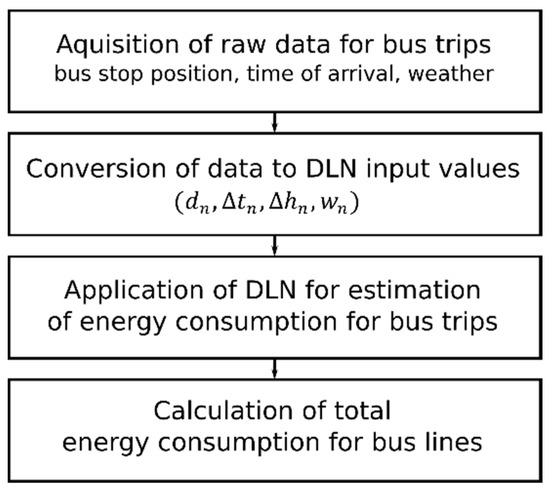 Aquisition of raw data for bus trips
bus stop position, time of arrival, weather

Conversion of data to DLN input values
$(d_n, \Delta t_n, \Delta h_n, w_n)$

Application of DLN for estimation of energy consumption for bus trips

Calculation of total energy consumption for bus lines